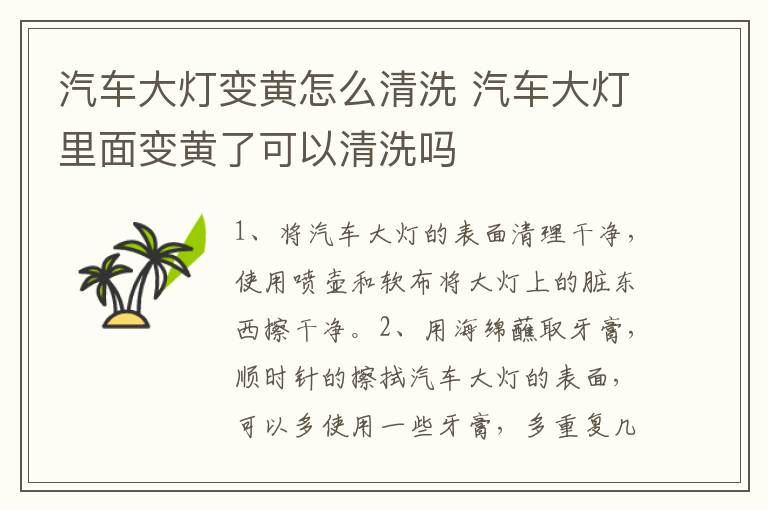 汽车大灯变黄怎么清洗 汽车大灯里面变黄了可以清洗吗

1、将汽车大灯的表面清理干净，使用喷壶和软布将大灯上的脏东西擦干净。2、用海绵蘸取牙膏，顺时针的擦拭汽车大灯的表面，可以多使用一些牙膏，多重复几